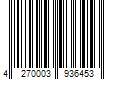 4 270003 936453